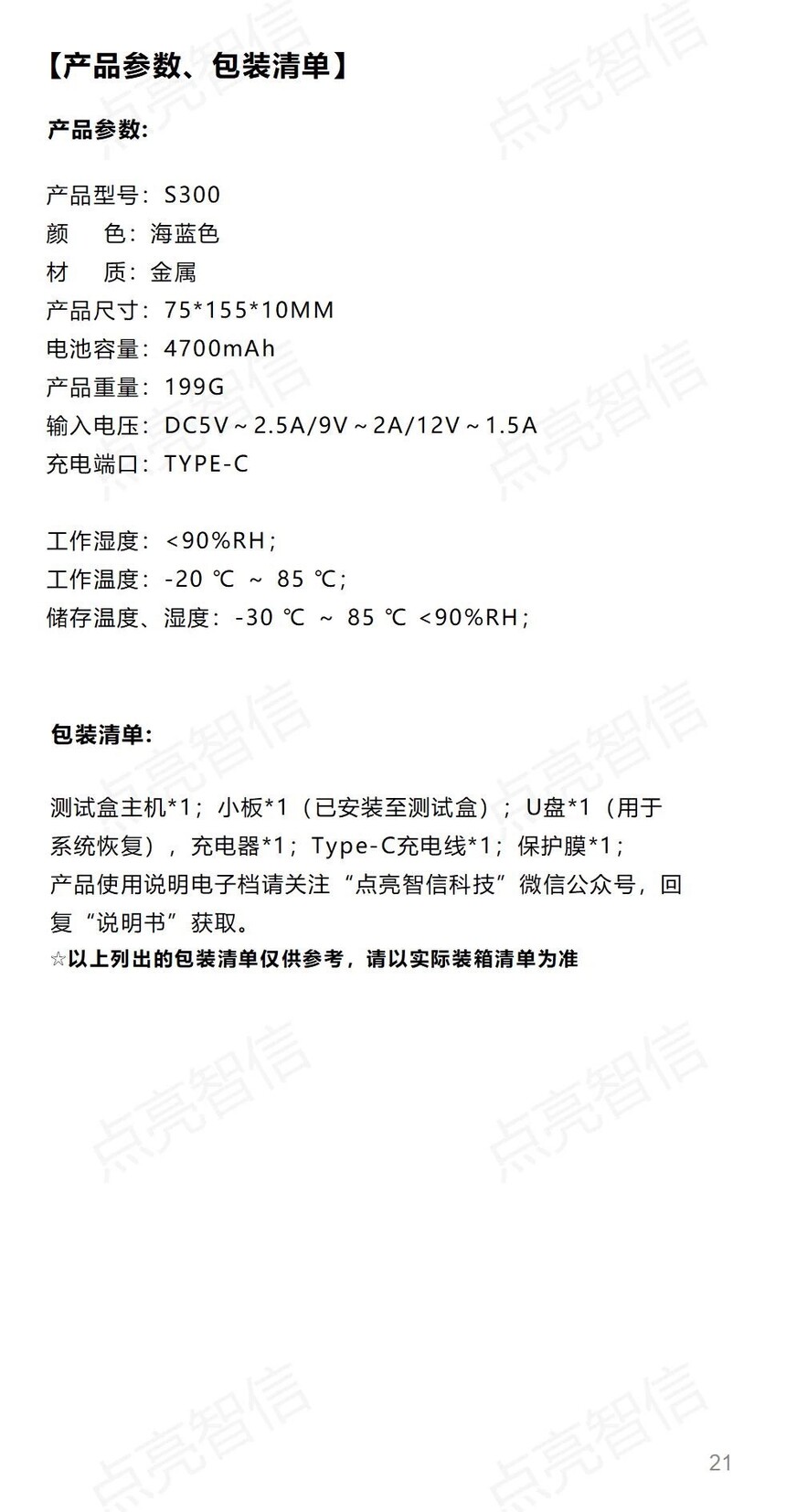 【产品参数、包装清单】

产品参数:

产品型号：S300
颜　　色：海蓝色
材　　质：金属
产品尺寸：75*155*10MM
电池容量：4700mAh
产品重量：199G
输入电压：DC5V～2.5A/9V～2A/12V～1.5A
充电端口：TYPE-C

工作湿度：<90%RH；
工作温度：-20 ℃ ～ 85 ℃；
储存温度、湿度：-30 ℃ ～ 85 ℃ <90%RH；

包装清单:

测试盒主机*1；小板*1（已安装至测试盒）；U盘*1（用于系统恢复），充电器*1；Type-C充电线*1；保护膜*1；
产品使用说明电子档请关注“点亮智信科技”微信公众号，回复“说明书”获取。
☆以上列出的包装清单仅供参考，请以实际装箱清单为准

点亮智信

21